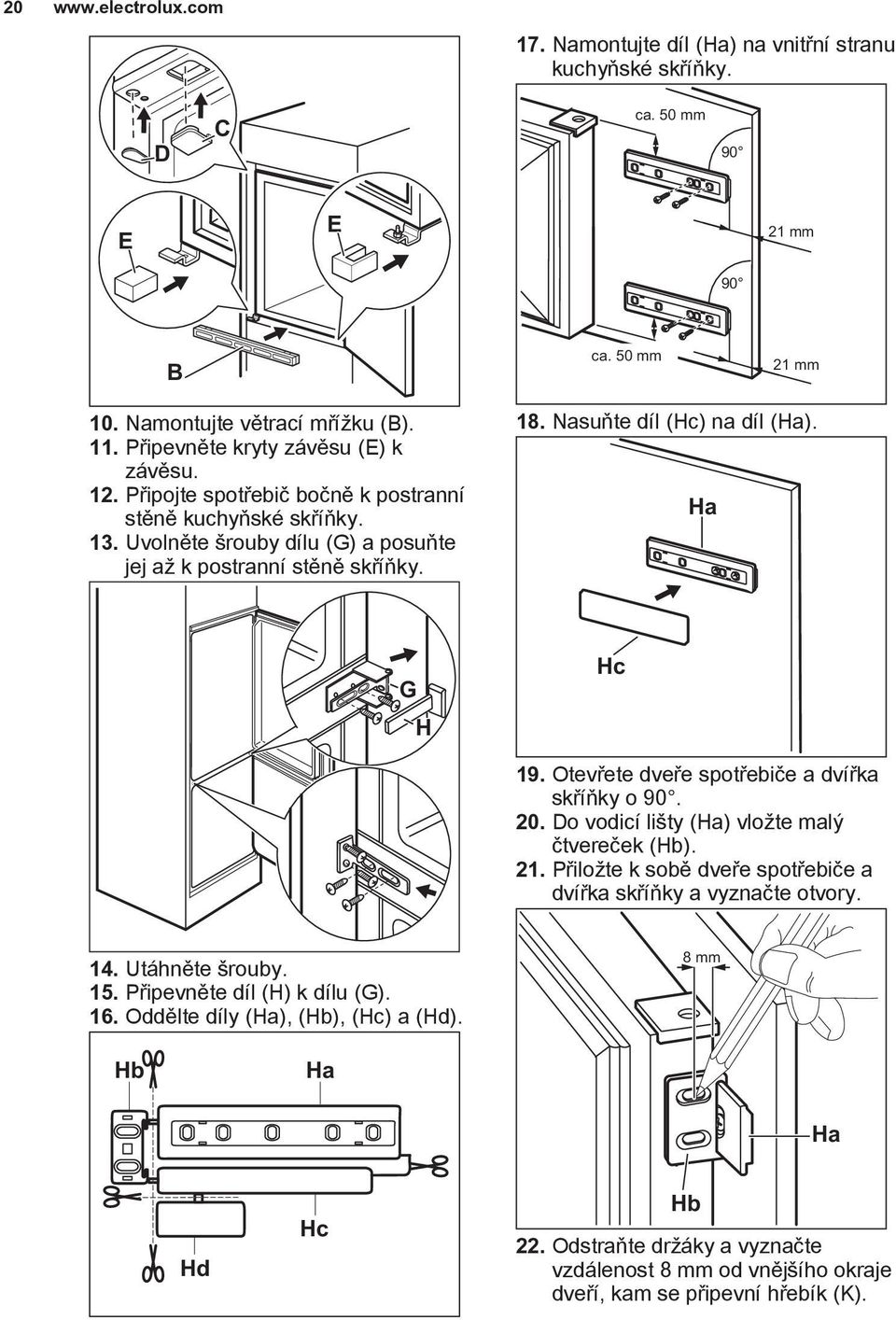 20 www.electrolux.com

D

C

E

E

B

10. Namontujte větrací mřížku (B).
11. Připevněte kryty závěsu (E) k závěsu.
12. Připojte spotřebič bočně k postranní stěně kuchyňské skříňky.
13. Uvolněte šrouby dílu (G) a posuňte jej až k postranní stěně skříňky.

G

H

14. Utáhněte šrouby.
15. Připevněte díl (H) k dílu (G).
16. Oddělte díly (Ha), (Hb), (Hc) a (Hd).

Hb

Ha

Hc

Hd

17. Namontujte díl (Ha) na vnitřní stranu kuchyňské skříňky.

ca. 50 mm

90°

21 mm

90°

ca. 50 mm

21 mm

18. Nasuňte díl (Hc) na díl (Ha).

Ha

Hc

19. Otevřete dveře spotřebiče a dvířka skříňky o 90°.
20. Do vodicí lišty (Ha) vložte malý čtvereček (Hb).
21. Přiložte k sobě dveře spotřebiče a dvířka skříňky a vyznačte otvory.

8 mm

Ha

Hb

22. Odstraňte držáky a vyznačte vzdálenost 8 mm od vnějšího okraje dveří, kam se připevní hřebík (K).